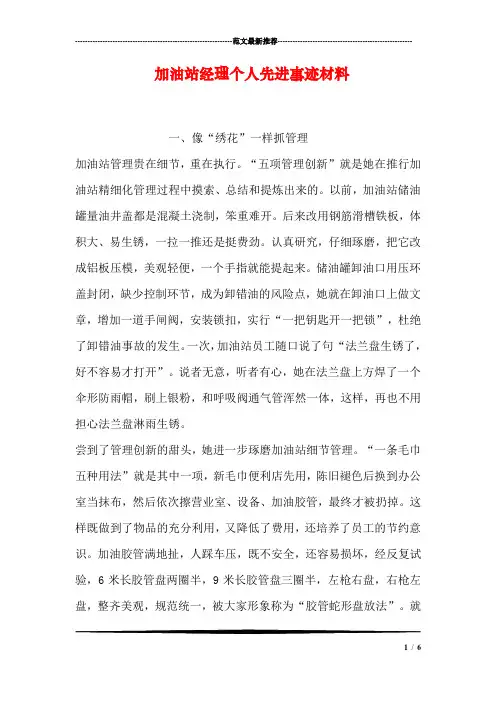 范文最新推荐

加油站经理个人先进事迹材料

一、像“绣花”一样抓管理

加油站管理贵在细节，重在执行。“五项管理创新”就是她在推行加油站精细化管理过程中摸索、总结和提炼出来的。以前，加油站储油罐量油井盖都是混凝土浇制，笨重难开。后来改用钢筋滑槽铁板，体积大、易生锈，一拉一推还是挺费劲。认真研究，仔细琢磨，把它改成铝板压模，美观轻便，一个手指就能提起来。储油罐卸油口用压环盖封闭，缺少控制环节，成为卸错油的风险点，她就在卸油口上做文章，增加一道手闸阀，安装锁扣，实行“一把钥匙开一把锁”，杜绝了卸错油事故的发生。一次，加油站员工随口说了句“法兰盘生锈了，好不容易才打开”。说者无意，听者有心，她在法兰盘上方焊了一个伞形防雨帽，刷上银粉，和呼吸阀通气管浑然一体，这样，再也不用担心法兰盘淋雨生锈。

尝到了管理创新的甜头，她进一步琢磨加油站细节管理。“一条毛巾五种用法”就是其中一项，新毛巾便利店先用，陈旧褪色后换到办公室当抹布，然后依次擦营业室、设备、加油胶管，最终才被扔掉。这样既做到了物品的充分利用，又降低了费用，还培养了员工的节约意识。加油胶管满地扯，人踩车压，既不安全，还容易损坏，经反复试验，6 米长胶管盘两圈半，9 米长胶管盘三圈半，左枪右盘，右枪左盘，整齐美观，规范统一，被大家形象称为“胶管蛇形盘放法”。就

1 / 6